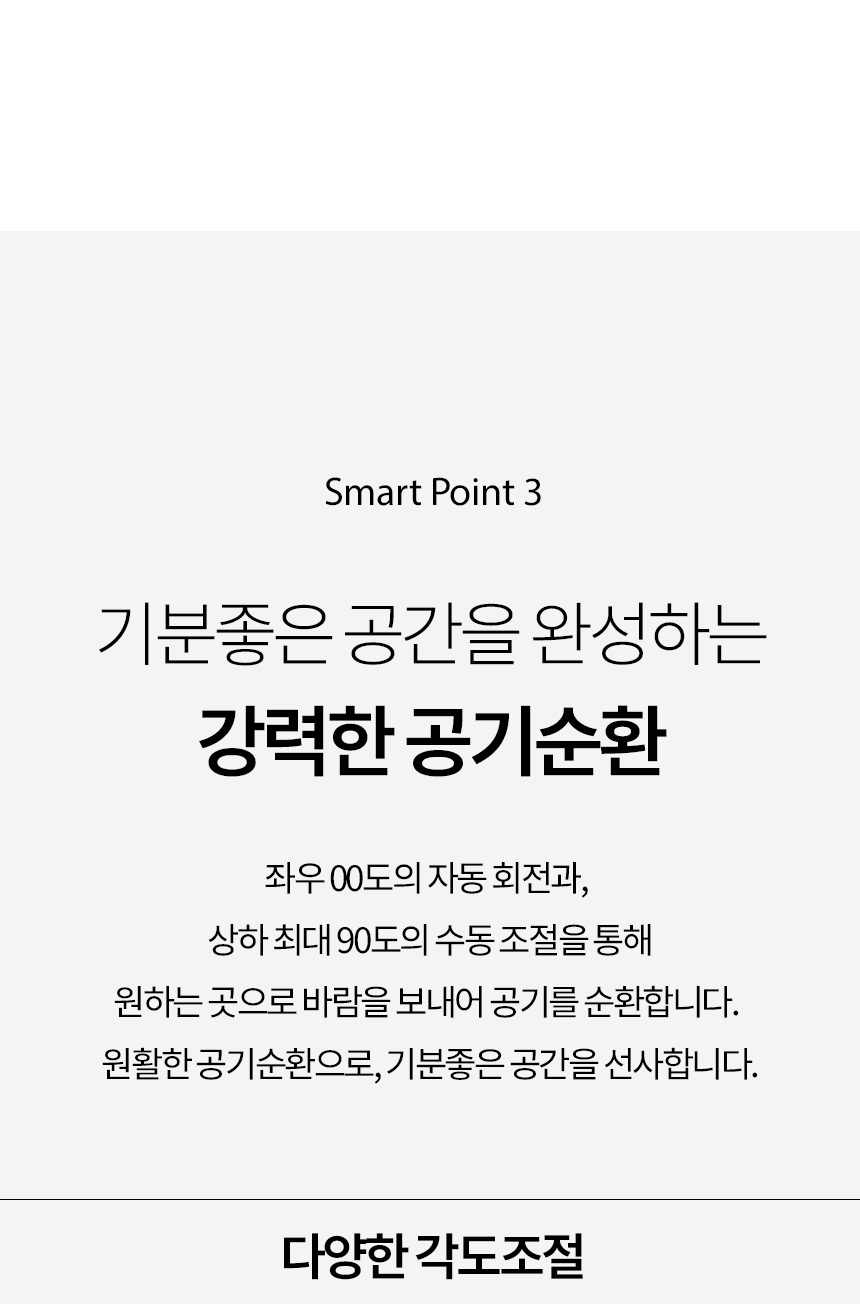 Smart Point 3

기분좋은 공간을 완성하는

강력한 공기순환

좌우 00도의 자동 회전과,
상하 최대 90도의 수동 조절을 통해
원하는 곳으로 바람을 보내어 공기를 순환합니다.
원활한 공기순환으로, 기분좋은 공간을 선사합니다.

다양한 각도조절